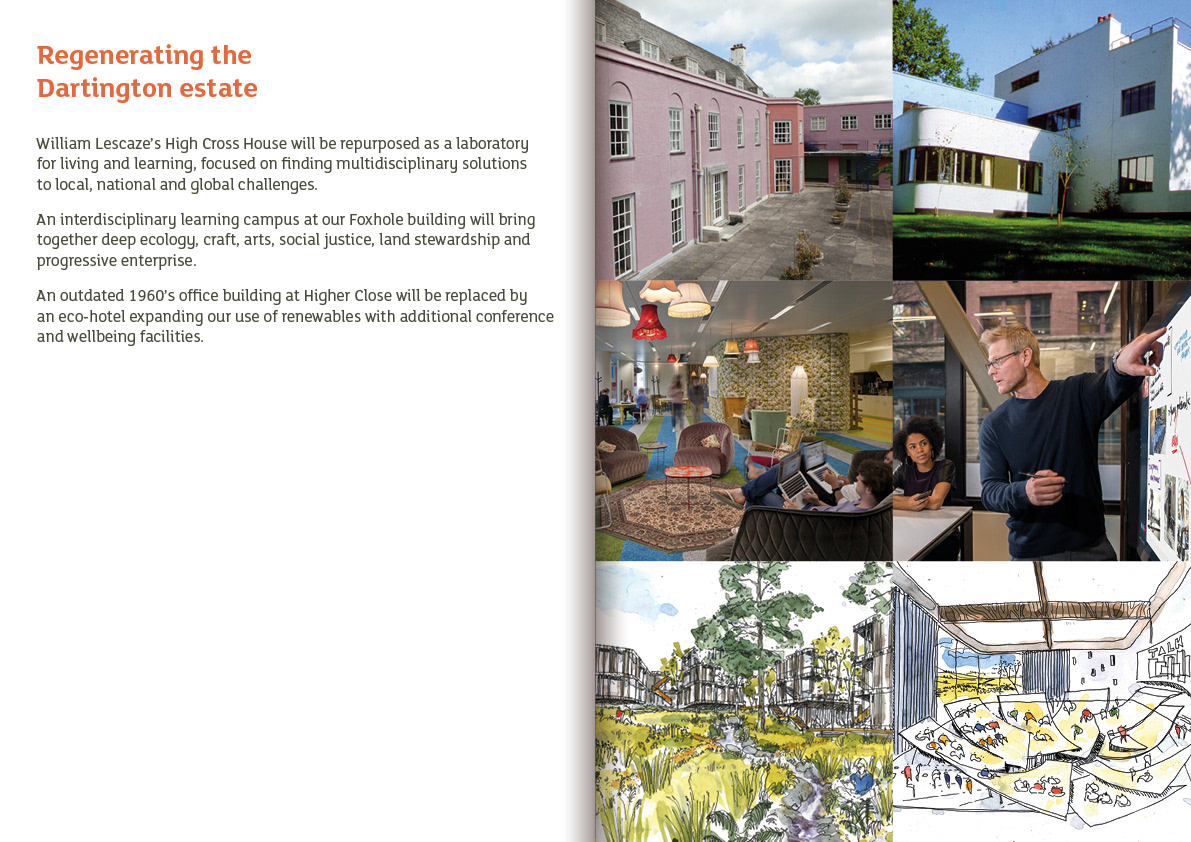 Regenerating the Dartington estate

William Lescaze's High Cross House will be repurposed as a laboratory for living and learning, focused on finding multidisciplinary solutions to local, national and global challenges.

An interdisciplinary learning campus at our Foxhole building will bring together deep ecology, craft, arts, social justice, land stewardship and progressive enterprise.

An outdated 1960's office building at Higher Close will be replaced by an eco-hotel expanding our use of renewables with additional conference and wellbeing facilities.

TALK